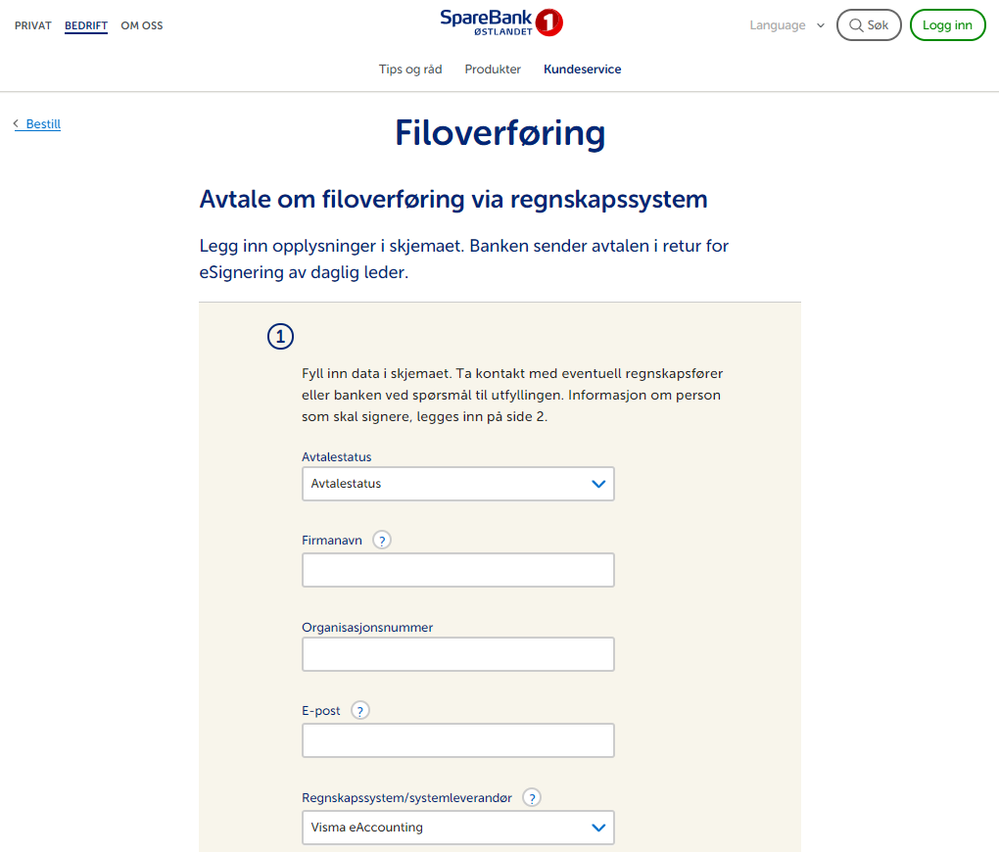 PRIVAT BEDRIFT OM OSS

SpareBank 1 ØSTLANDET

Language Søk Logg inn

Tips og råd Produkter Kundeservice

< Bestill

Filoverføring

Avtale om filoverføring via regnskapssystem

Legg inn opplysninger i skjemaet. Banken sender avtalen i retur for eSignering av daglig leder.

1

Fyll inn data i skjemaet. Ta kontakt med eventuell regnskapsfører eller banken ved spørsmål til utfyllingen. Informasjon om person som skal signere, legges inn på side 2.

Avtalestatus

Avtalestatus

Firmanavn ?

Organisasjonsnummer

E-post ?

Regnskapssystem/systemleverandør ?

Visma eAccounting